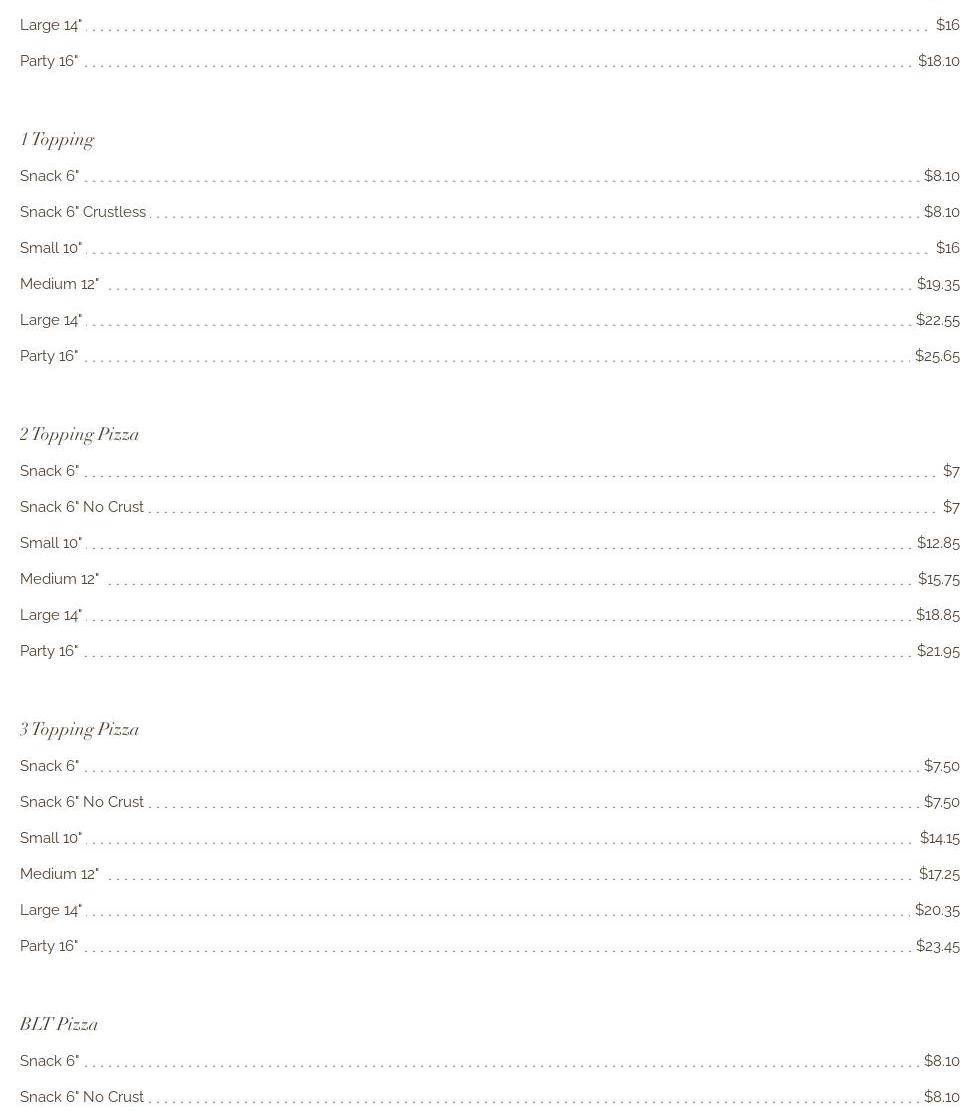 Large 14" $16

Party 16" $18.10

1 Topping

Snack 6" $8.10

Snack 6" Crustless $8.10

Small 10" $16

Medium 12" $19.35

Large 14" $22.55

Party 16" $25.65

2 Topping Pizza

Snack 6" $7

Snack 6" No Crust $7

Small 10" $12.85

Medium 12" $15.75

Large 14" $18.85

Party 16" $21.95

3 Topping Pizza

Snack 6" $7.50

Snack 6" No Crust $7.50

Small 10" $14.15

Medium 12" $17.25

Large 14" $20.35

Party 16" $23.45

BLT Pizza

Snack 6" $8.10

Snack 6" No Crust $8.10